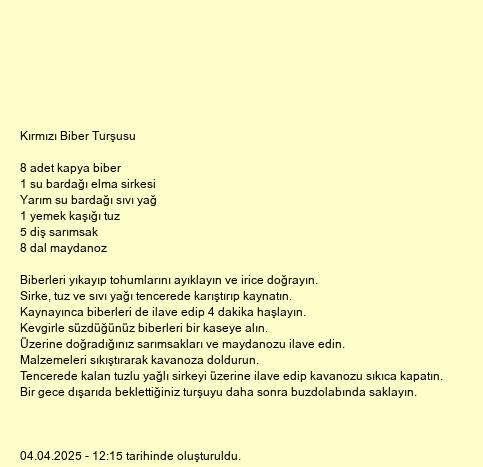 Kırmızı Biber Turşusu

8 adet kapya biber
1 su bardağı elma sirkesi
Yarım su bardağı sıvı yağ
1 yemek kaşığı tuz
5 diş sarımsak
8 dal maydanoz

Biberleri yıkayıp tohumlarını ayıklayın ve irice doğrayın.
Sirke, tuz ve sıvı yağı tencerede karıştırıp kaynatın.
Kaynayınca biberleri de ilave edip 4 dakika haşlayın.
Kevgirle süzdüğünüz biberleri bir kaseye alın.
Üzerine doğradığınız sarımsakları ve maydanozu ilave edin.
Malzemeleri sıkıştırarak kavanoza doldurun.
Tencerede kalan tuzlu yağlı sirkeyi üzerine ilave edip kavanozu sıkıca kapatın.
Bir gece dışarıda beklettiğiniz turşuyu daha sonra buzdolabında saklayın.

04.04.2025 - 12:15 tarihinde oluşturuldu.